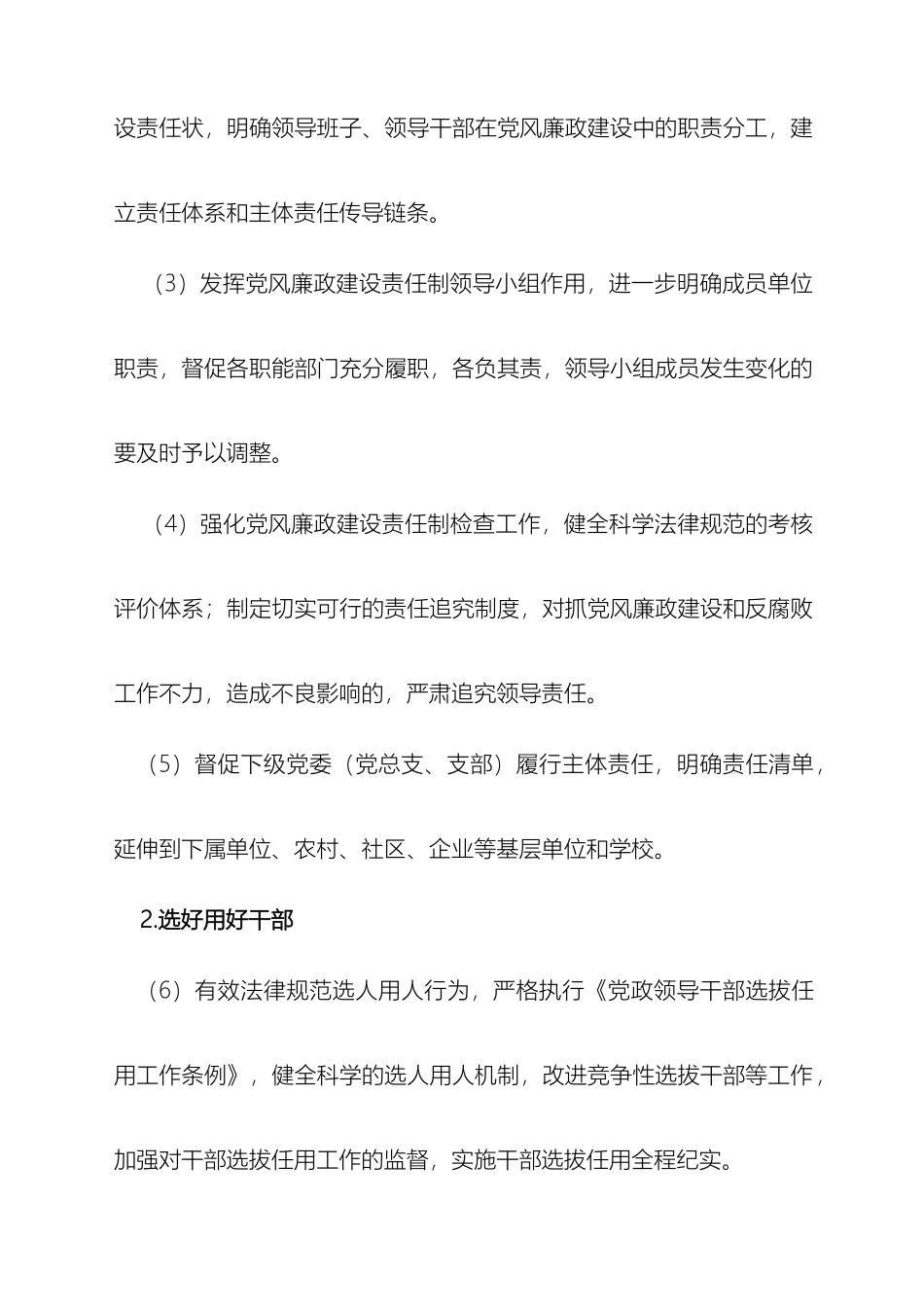 设责任状，明确领导班子、领导干部在党风廉政建设中的职责分工，建立责任体系和主体责任传导链条。

（3）发挥党风廉政建设责任制领导小组作用，进一步明确成员单位职责，督促各职能部门充分履职，各负其责，领导小组成员发生变化的要及时予以调整。

（4）强化党风廉政建设责任制检查工作，健全科学法律规范的考核评价体系；制定切实可行的责任追究制度，对抓党风廉政建设和反腐败工作不力，造成不良影响的，严肃追究领导责任。

（5）督促下级党委（党总支、支部）履行主体责任，明确责任清单，延伸到下属单位、农村、社区、企业等基层单位和学校。

2.选好用好干部

（6）有效法律规范选人用人行为，严格执行《党政领导干部选拔任用工作条例》，健全科学的选人用人机制，改进竞争性选拔干部等工作，加强对干部选拔任用工作的监督，实施干部选拔任用全程纪实。